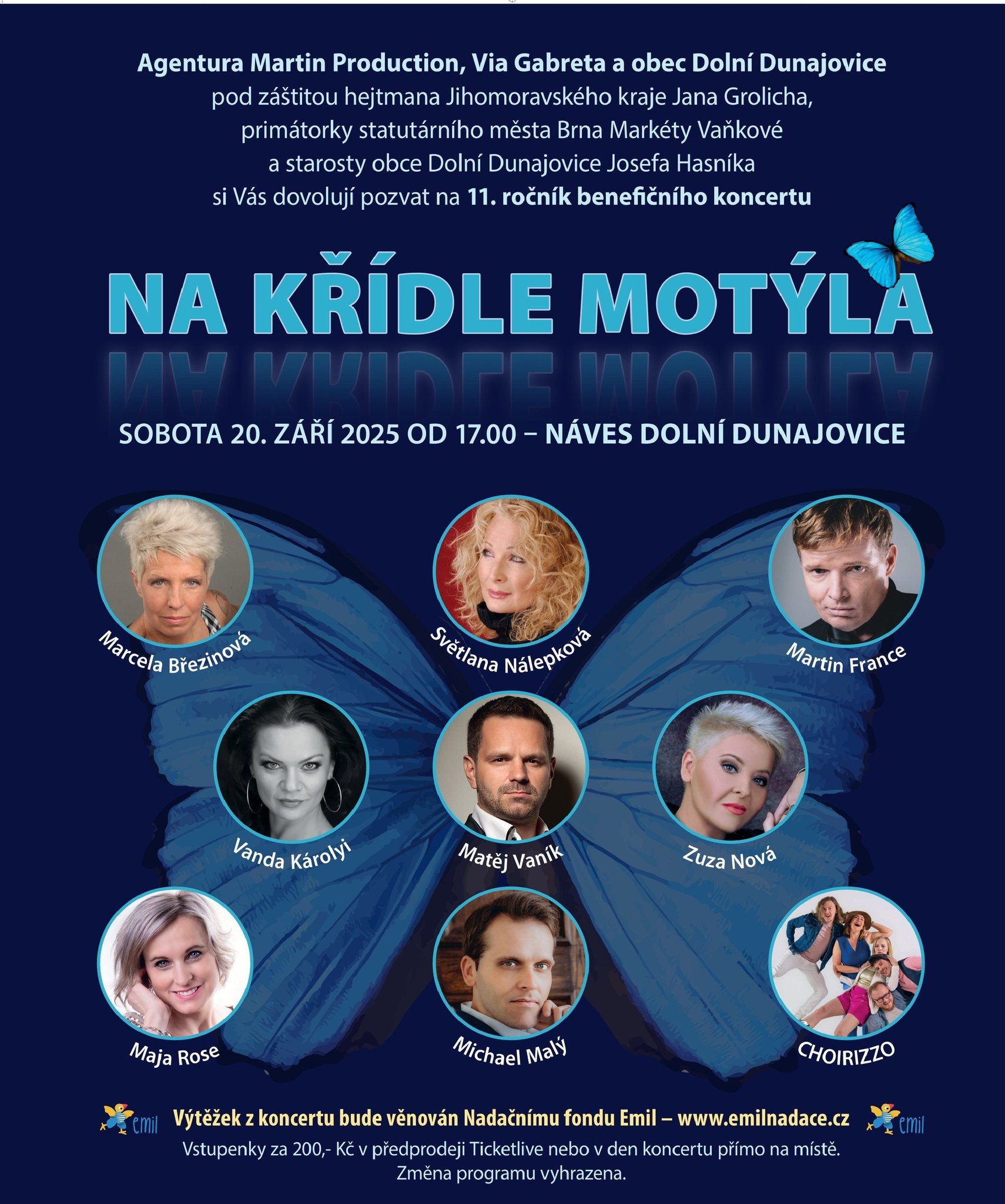 Agentura Martin Production, Via Gabreta a obec Dolní Dunajovice
pod záštitou hejtmana Jihomoravského kraje Jana Grolicha,
primátorky statutárního města Brna Markéty Vaňkové
a starosty obce Dolní Dunajovice Josefa Hasníka
si Vás dovolují pozvat na 11. ročník benefičního koncertu

NA KŘÍDLE MOTÝLA

SOBOTA 20. ZÁŘÍ 2025 OD 17.00 – NÁVES DOLNÍ DUNAJOVICE

Marcela Březinová

Světlana Nálepková

Martin France

Vanda Károlyi

Matěj Vaník

Zuza Nová

Maja Rose

Michael Malý

CHOIRIZZO

emil

Výtěžek z koncertu bude věnován Nadačnímu fondu Emil – www.emilnadace.cz

emil

Vstupenky za 200,- Kč v předprodeji Ticketlive nebo v den koncertu přímo na místě.
Změna programu vyhrazena.